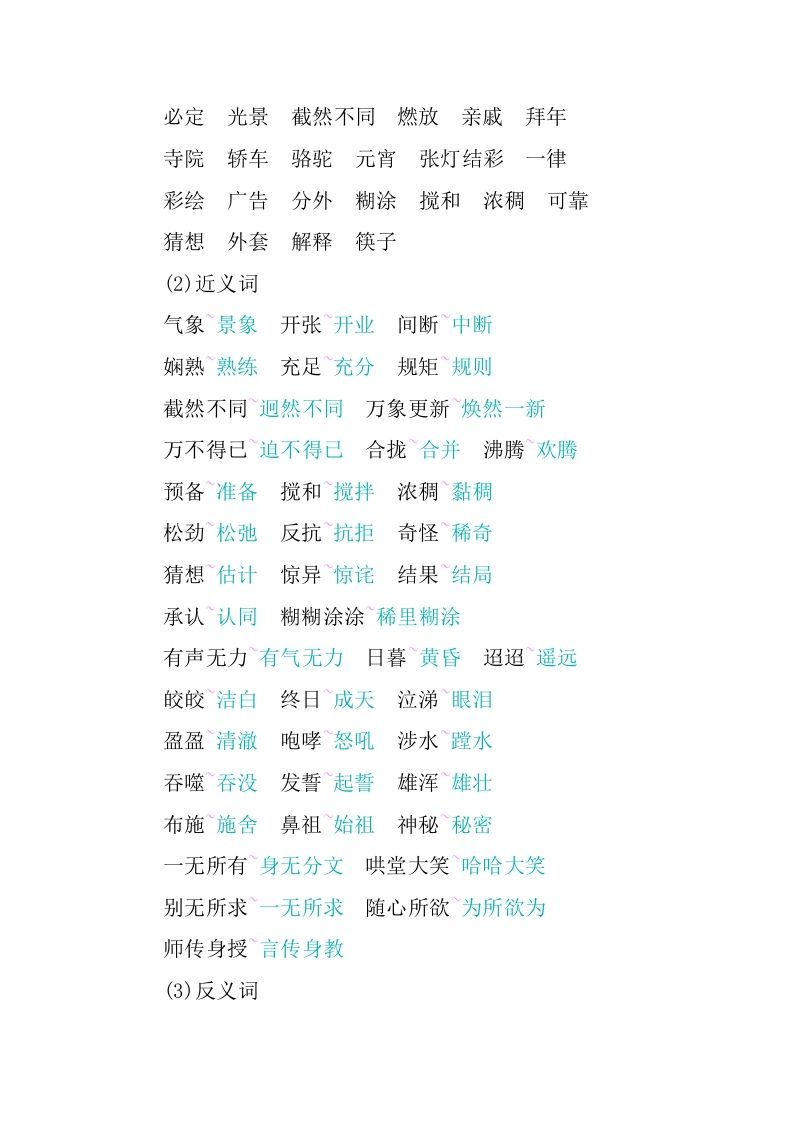 必定　光景　截然不同　燃放　亲戚　拜年
寺院　轿车　骆驼　元宵　张灯结彩　一律
彩绘　广告　分外　糊涂　搅和　浓稠　可靠
猜想　外套　解释　筷子
(2)近义词
气象~景象　开张~开业　间断~中断
娴熟~熟练　充足~充分　规矩~规则
截然不同~迥然不同　万象更新~焕然一新
万不得已~迫不得已　合拢~合并　沸腾~欢腾
预备~准备　搅和~搅拌　浓稠~黏稠
松劲~松弛　反抗~抗拒　奇怪~稀奇
猜想~估计　惊异~惊诧　结果~结局
承认~认同　糊糊涂涂~稀里糊涂
有声无力~有气无力　日暮~黄昏　迢迢~遥远
皎皎~洁白　终日~成天　泣涕~眼泪
盈盈~清澈　咆哮~怒吼　涉水~蹚水
吞噬~吞没　发誓~起誓　雄浑~雄壮
布施~施舍　鼻祖~始祖　神秘~秘密
一无所有~身无分文　哄堂大笑~哈哈大笑
别无所求~一无所求　随心所欲~为所欲为
师传身授~言传身教
(3)反义词